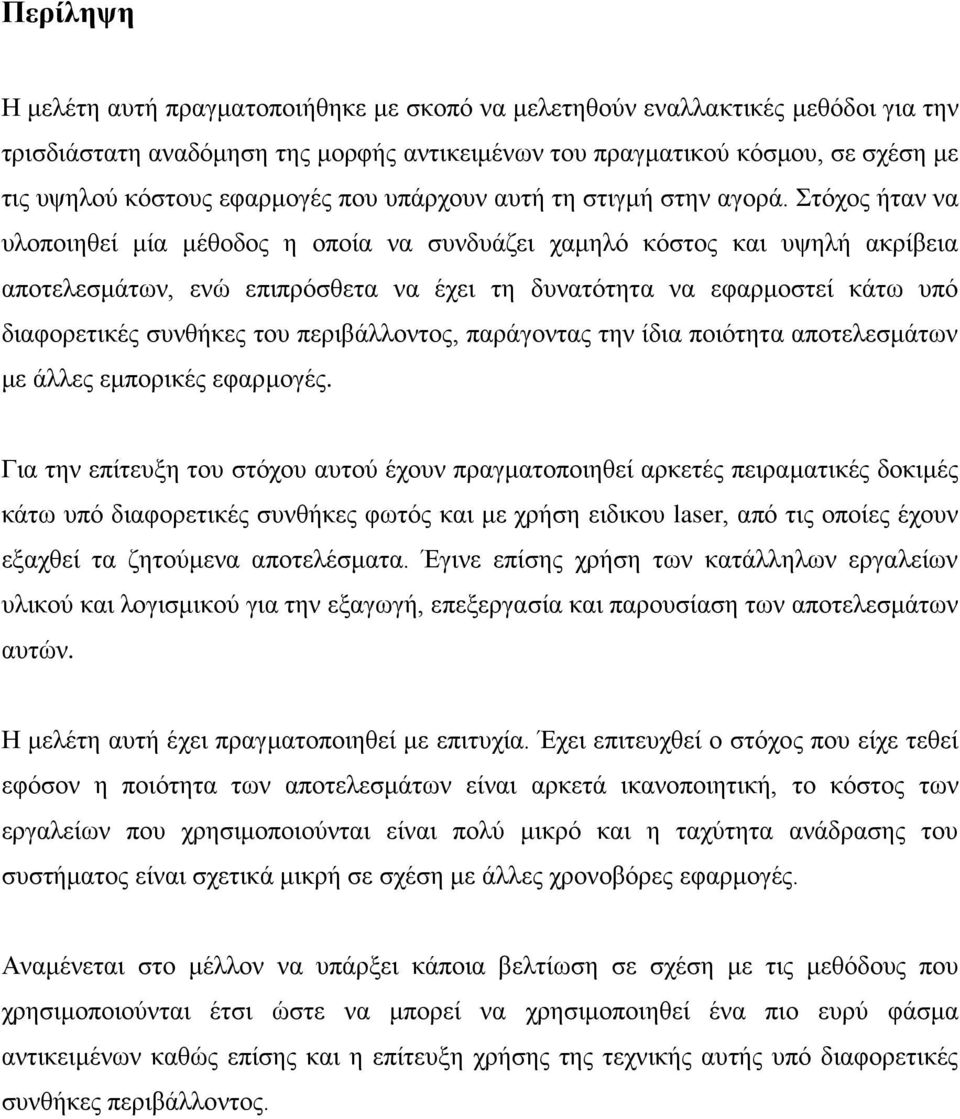 Περίληψη

Η μελέτη αυτή πραγματοποιήθηκε με σκοπό να μελετηθούν εναλλακτικές μεθόδοι για την τρισδιάστατη αναδόμηση της μορφής αντικειμένων του πραγματικού κόσμου, σε σχέση με τις υψηλού κόστους εφαρμογές που υπάρχουν αυτή τη στιγμή στην αγορά. Στόχος ήταν να υλοποιηθεί μία μέθοδος η οποία να συνδυάζει χαμηλό κόστος και υψηλή ακρίβεια αποτελεσμάτων, ενώ επιπρόσθετα να έχει τη δυνατότητα να εφαρμοστεί κάτω υπό διαφορετικές συνθήκες του περιβάλλοντος, παράγοντας την ίδια ποιότητα αποτελεσμάτων με άλλες εμπορικές εφαρμογές.

Για την επίτευξη του στόχου αυτού έχουν πραγματοποιηθεί αρκετές πειραματικές δοκιμές κάτω υπό διαφορετικές συνθήκες φωτός και με χρήση ειδικου laser, από τις οποίες έχουν εξαχθεί τα ζητούμενα αποτελέσματα. Έγινε επίσης χρήση των κατάλληλων εργαλείων υλικού και λογισμικού για την εξαγωγή, επεξεργασία και παρουσίαση των αποτελεσμάτων αυτών.

Η μελέτη αυτή έχει πραγματοποιηθεί με επιτυχία. Έχει επιτευχθεί ο στόχος που είχε τεθεί εφόσον η ποιότητα των αποτελεσμάτων είναι αρκετά ικανοποιητική, το κόστος των εργαλείων που χρησιμοποιούνται είναι πολύ μικρό και η ταχύτητα ανάδρασης του συστήματος είναι σχετικά μικρή σε σχέση με άλλες χρονοβόρες εφαρμογές.

Αναμένεται στο μέλλον να υπάρξει κάποια βελτίωση σε σχέση με τις μεθόδους που χρησιμοποιούνται έτσι ώστε να μπορεί να χρησιμοποιηθεί ένα πιο ευρύ φάσμα αντικειμένων καθώς επίσης και η επίτευξη χρήσης της τεχνικής αυτής υπό διαφορετικές συνθήκες περιβάλλοντος.